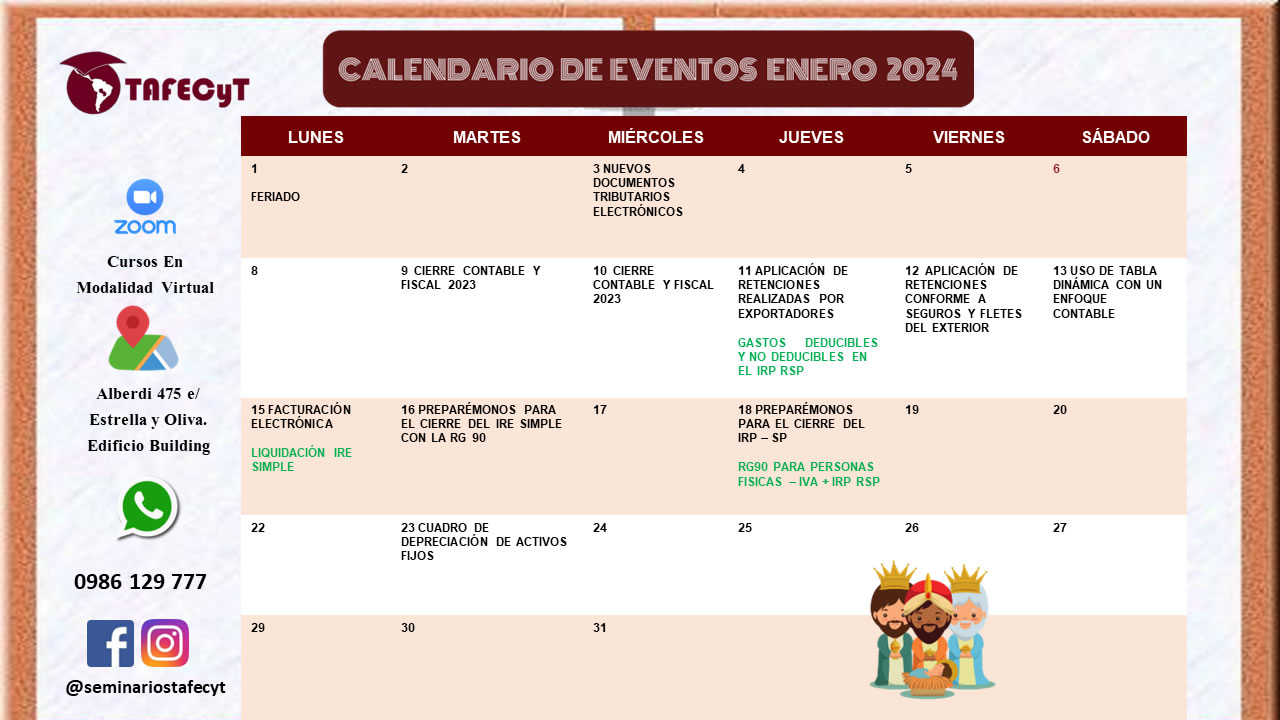 TAFECyT

CALENDARIO DE EVENTOS ENERO 2024

zoom

Cursos En Modalidad Virtual

Alberdi 475 e/ Estrella y Oliva. Edificio Building

0986 129 777

@seminariostafecyt

| LUNES | MARTES | MIÉRCOLES | JUEVES | VIERNES | SÁBADO |
|---|---|---|---|---|---|
| 1 FERIADO | 2 | 3 NUEVOS DOCUMENTOS TRIBUTARIOS ELECTRÓNICOS | 4 | 5 | 6 |
| 8 | 9 CIERRE CONTABLE Y FISCAL 2023 | 10 CIERRE CONTABLE Y FISCAL 2023 | 11 APLICACIÓN DE RETENCIONES REALIZADAS POR EXPORTADORES GASTOS DEDUCIBLES Y NO DEDUCIBLES EN EL IRP RSP | 12 APLICACIÓN DE RETENCIONES CONFORME A SEGUROS Y FLETES DEL EXTERIOR | 13 USO DE TABLA DINÁMICA CON UN ENFOQUE CONTABLE |
| 15 FACTURACIÓN ELECTRÓNICA LIQUIDACIÓN IRE SIMPLE | 16 PREPARÉMONOS PARA EL CIERRE DEL IRE SIMPLE CON LA RG 90 | 17 | 18 PREPARÉMONOS PARA EL CIERRE DEL IRP – SP RG90 PARA PERSONAS FISICAS – IVA + IRP RSP | 19 | 20 |
| 22 | 23 CUADRO DE DEPRECIACIÓN DE ACTIVOS FIJOS | 24 | 25 | 26 | 27 |
| 29 | 30 | 31 | | | |